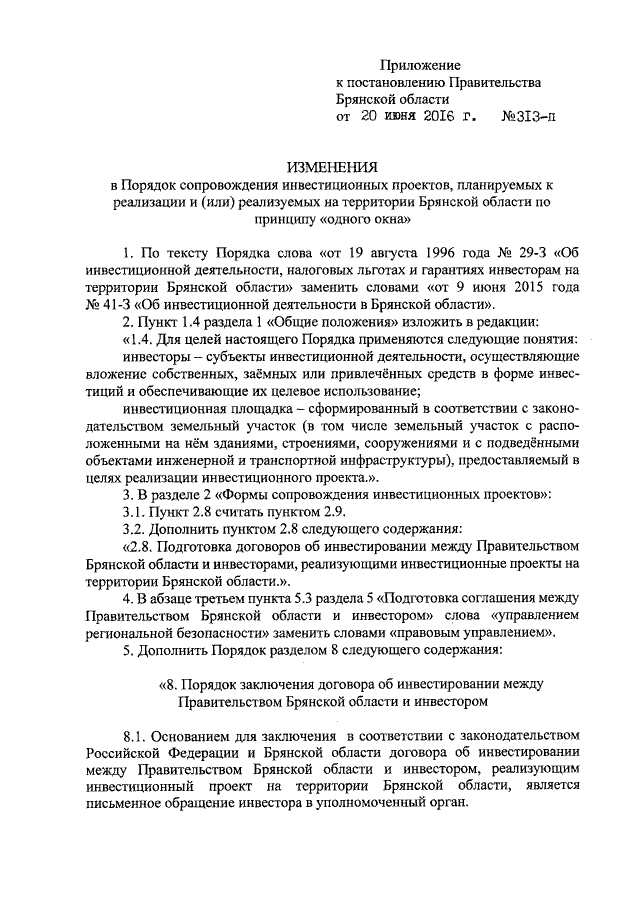 Приложение
к постановлению Правительства
Брянской области
от 20 июня 2016 г. №313-п

ИЗМЕНЕНИЯ
в Порядок сопровождения инвестиционных проектов, планируемых к реализации и (или) реализуемых на территории Брянской области по принципу «одного окна»

1. По тексту Порядка слова «от 19 августа 1996 года № 29-З «Об инвестиционной деятельности, налоговых льготах и гарантиях инвесторам на территории Брянской области» заменить словами «от 9 июня 2015 года № 41-З «Об инвестиционной деятельности в Брянской области».

2. Пункт 1.4 раздела 1 «Общие положения» изложить в редакции:

«1.4. Для целей настоящего Порядка применяются следующие понятия:

инвесторы – субъекты инвестиционной деятельности, осуществляющие вложение собственных, заёмных или привлечённых средств в форме инвестиций и обеспечивающие их целевое использование;

инвестиционная площадка – сформированный в соответствии с законодательством земельный участок (в том числе земельный участок с расположенными на нём зданиями, строениями, сооружениями и с подведёнными объектами инженерной и транспортной инфраструктуры), предоставляемый в целях реализации инвестиционного проекта.».

3. В разделе 2 «Формы сопровождения инвестиционных проектов»:

3.1. Пункт 2.8 считать пунктом 2.9.

3.2. Дополнить пунктом 2.8 следующего содержания:

«2.8. Подготовка договоров об инвестировании между Правительством Брянской области и инвесторами, реализующими инвестиционные проекты на территории Брянской области.».

4. В абзаце третьем пункта 5.3 раздела 5 «Подготовка соглашения между Правительством Брянской области и инвестором» слова «управлением региональной безопасности» заменить словами «правовым управлением».

5. Дополнить Порядок разделом 8 следующего содержания:

«8. Порядок заключения договора об инвестировании между Правительством Брянской области и инвестором

8.1. Основанием для заключения в соответствии с законодательством Российской Федерации и Брянской области договора об инвестировании между Правительством Брянской области и инвестором, реализующим инвестиционный проект на территории Брянской области, является письменное обращение инвестора в уполномоченный орган.